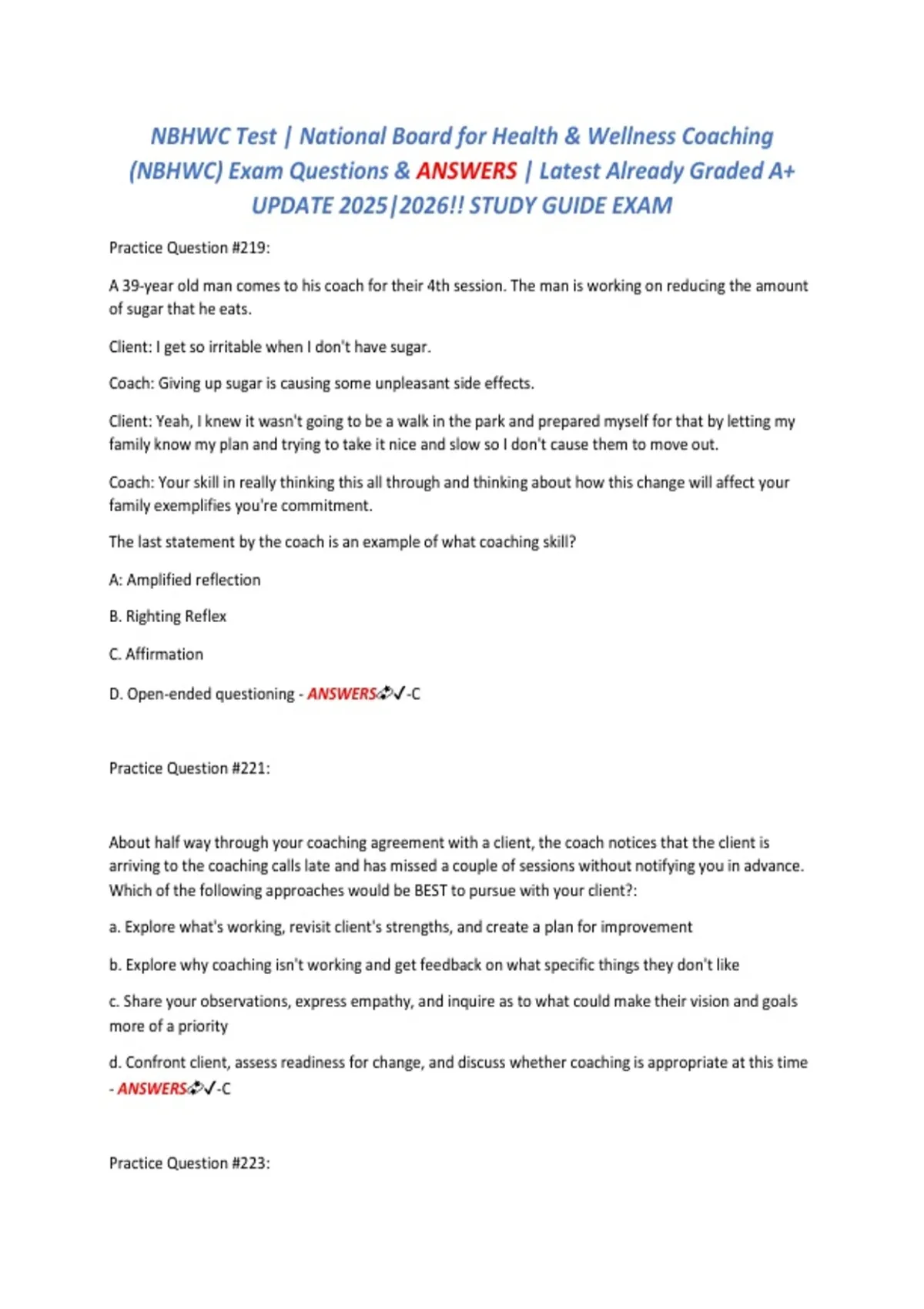 NBHWC Test | National Board for Health & Wellness Coaching (NBHWC) Exam Questions & ANSWERS | Latest Already Graded A+ UPDATE 2025|2026!! STUDY GUIDE EXAM

Practice Question #219:

A 39-year old man comes to his coach for their 4th session. The man is working on reducing the amount of sugar that he eats.

Client: I get so irritable when I don't have sugar.

Coach: Giving up sugar is causing some unpleasant side effects.

Client: Yeah, I knew it wasn't going to be a walk in the park and prepared myself for that by letting my family know my plan and trying to take it nice and slow so I don't cause them to move out.

Coach: Your skill in really thinking this all through and thinking about how this change will affect your family exemplifies you're commitment.

The last statement by the coach is an example of what coaching skill?

A: Amplified reflection

B. Righting Reflex

C. Affirmation

D. Open-ended questioning - ANSWERS✓-C

Practice Question #221:

About half way through your coaching agreement with a client, the coach notices that the client is arriving to the coaching calls late and has missed a couple of sessions without notifying you in advance. Which of the following approaches would be BEST to pursue with your client?:

a. Explore what's working, revisit client's strengths, and create a plan for improvement

b. Explore why coaching isn't working and get feedback on what specific things they don't like

c. Share your observations, express empathy, and inquire as to what could make their vision and goals more of a priority

d. Confront client, assess readiness for change, and discuss whether coaching is appropriate at this time - ANSWERS✓-C

Practice Question #223: